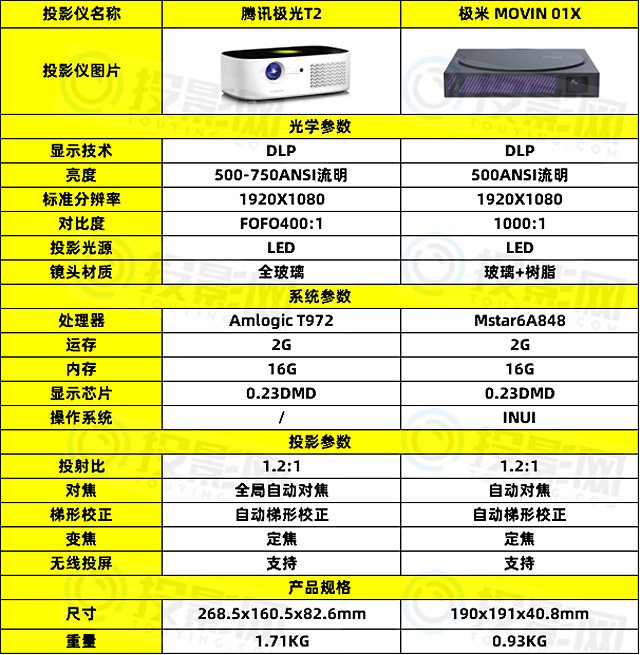 | 投影仪名称 | 腾讯极光T2 | 极米 MOVIN 01X |
|---|---|---|
| 投影仪图片 | | |
| 光学参数 | | |
| 显示技术 | DLP | DLP |
| 亮度 | 500-750ANSI流明 | 500ANSI流明 |
| 标准分辨率 | 1920X1080 | 1920X1080 |
| 对比度 | FOFO400:1 | 1000:1 |
| 投影光源 | LED | LED |
| 镜头材质 | 全玻璃 | 玻璃+树脂 |
| 系统参数 | | |
| 处理器 | Amlogic T972 | Mstar6A848 |
| 运存 | 2G | 2G |
| 内存 | 16G | 16G |
| 显示芯片 | 0.23DMD | 0.23DMD |
| 操作系统 | / | INUI |
| 投影参数 | | |
| 投射比 | 1.2:1 | 1.2:1 |
| 对焦 | 全局自动对焦 | 自动对焦 |
| 梯形校正 | 自动梯形校正 | 自动梯形校正 |
| 变焦 | 定焦 | 定焦 |
| 无线投屏 | 支持 | 支持 |
| 产品规格 | | |
| 尺寸 | 268.5x160.5x82.6mm | 190x191x40.8mm |
| 重量 | 1.71KG | 0.93KG |

投影网 TOUYING.COM